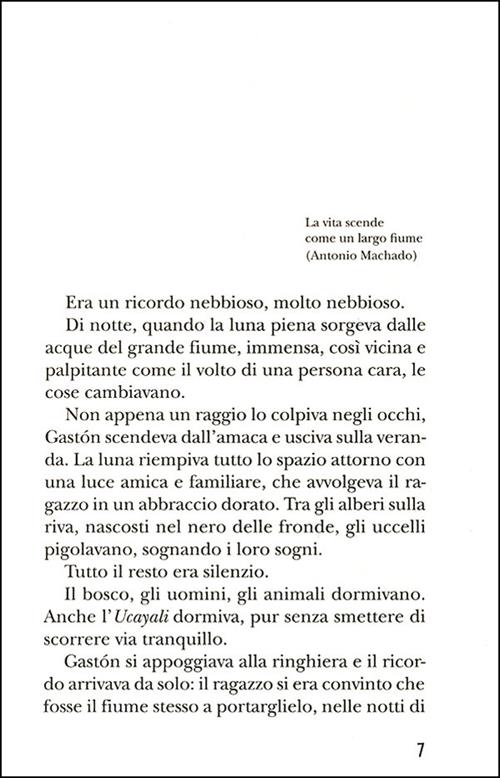 La vita scende
come un largo fiume
(Antonio Machado)

Era un ricordo nebbioso, molto nebbioso.

Di notte, quando la luna piena sorgeva dalle acque del grande fiume, immensa, così vicina e palpitante come il volto di una persona cara, le cose cambiavano.

Non appena un raggio lo colpiva negli occhi, Gastón scendeva dall'amaca e usciva sulla veranda. La luna riempiva tutto lo spazio attorno con una luce amica e familiare, che avvolgeva il ragazzo in un abbraccio dorato. Tra gli alberi sulla riva, nascosti nel nero delle fronde, gli uccelli pigolavano, sognando i loro sogni.

Tutto il resto era silenzio.

Il bosco, gli uomini, gli animali dormivano. Anche l'Ucayali dormiva, pur senza smettere di scorrere via tranquillo.

Gastón si appoggiava alla ringhiera e il ricordo arrivava da solo: il ragazzo si era convinto che fosse il fiume stesso a portarglielo, nelle notti di

7